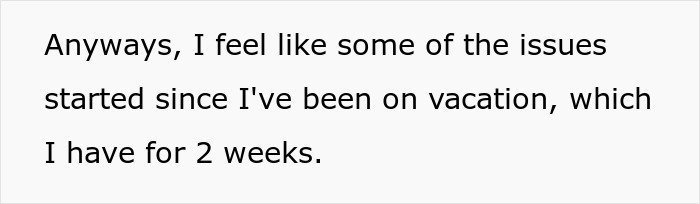 Anyways, I feel like some of the issues started since I've been on vacation, which I have for 2 weeks.